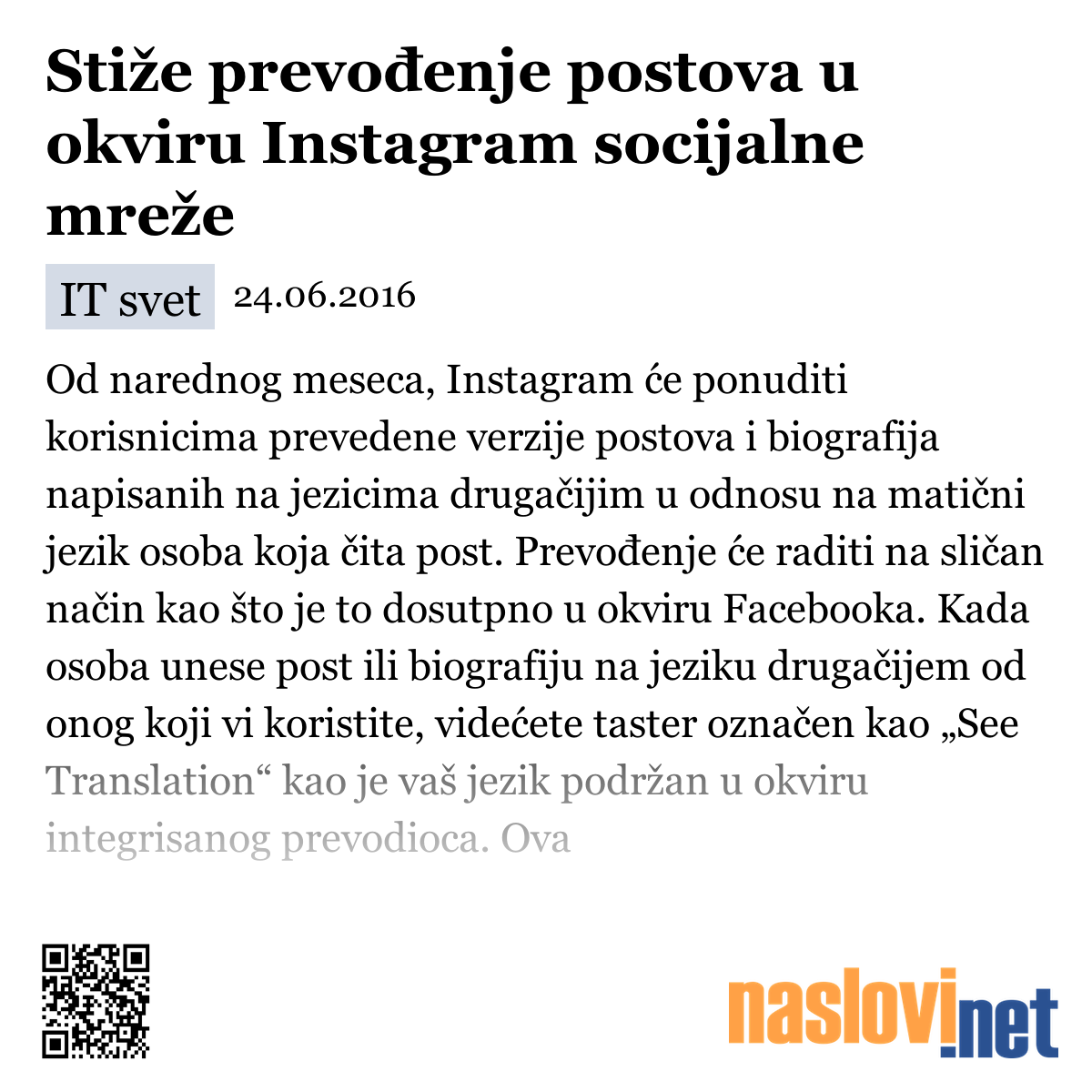 Stiže prevođenje postova u okviru Instagram socijalne mreže

IT svet 24.06.2016

Od narednog meseca, Instagram će ponuditi korisnicima prevedene verzije postova i biografija napisanih na jezicima drugačijim u odnosu na matični jezik osoba koja čita post. Prevođenje će raditi na sličan način kao što je to dosutpno u okviru Facebooka. Kada osoba unese post ili biografiju na jeziku drugačijem od onog koji vi koristite, videćete taster označen kao „See Translation“ kao je vaš jezik podržan u okviru integrisanog prevodioca. Ova

naslovi.net